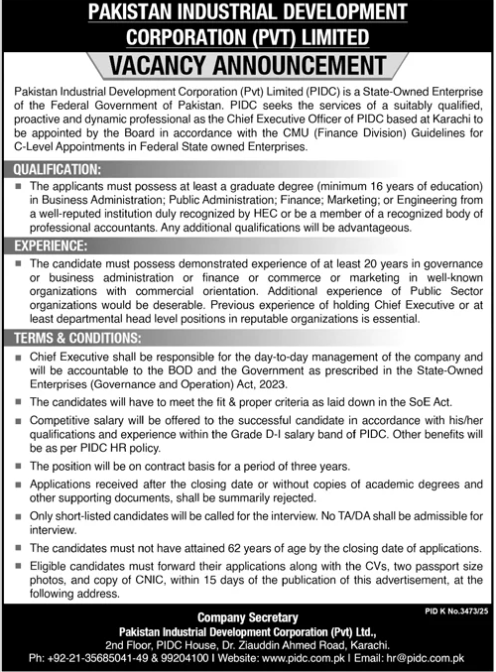 PAKISTAN INDUSTRIAL DEVELOPMENT CORPORATION (PVT) LIMITED

VACANCY ANNOUNCEMENT

Pakistan Industrial Development Corporation (Pvt) Limited (PIDC) is a State-Owned Enterprise of the Federal Government of Pakistan. PIDC seeks the services of a suitably qualified, proactive and dynamic professional as the Chief Executive Officer of PIDC based at Karachi to be appointed by the Board in accordance with the CMU (Finance Division) Guidelines for C-Level Appointments in Federal State owned Enterprises.

QUALIFICATION:

■ The applicants must possess at least a graduate degree (minimum 16 years of education) in Business Administration; Public Administration; Finance; Marketing; or Engineering from a well-reputed institution duly recognized by HEC or be a member of a recognized body of professional accountants. Any additional qualifications will be advantageous.

EXPERIENCE:

■ The candidate must possess demonstrated experience of at least 20 years in governance or business administration or finance or commerce or marketing in well-known organizations with commercial orientation. Additional experience of Public Sector organizations would be deserable. Previous experience of holding Chief Executive or at least departmental head level positions in reputable organizations is essential.

TERMS & CONDITIONS:

■ Chief Executive shall be responsible for the day-to-day management of the company and will be accountable to the BOD and the Government as prescribed in the State-Owned Enterprises (Governance and Operation) Act, 2023.

■ The candidates will have to meet the fit & proper criteria as laid down in the SoE Act.

■ Competitive salary will be offered to the successful candidate in accordance with his/her qualifications and experience within the Grade D-I salary band of PIDC. Other benefits will be as per PIDC HR policy.

■ The position will be on contract basis for a period of three years.

■ Applications received after the closing date or without copies of academic degrees and other supporting documents, shall be summarily rejected.

■ Only short-listed candidates will be called for the interview. No TA/DA shall be admissible for interview.

■ The candidates must not have attained 62 years of age by the closing date of applications.

■ Eligible candidates must forward their applications along with the CVs, two passport size photos, and copy of CNIC, within 15 days of the publication of this advertisement, at the following address.

PID K No.3473/25

Company Secretary
Pakistan Industrial Development Corporation (Pvt) Ltd.,
2nd Floor, PIDC House, Dr. Ziauddin Ahmed Road, Karachi.
Ph: +92-21-35685041-49 & 99204100 I Website: www.pidc.com.pk I Email: hr@pidc.com.pk